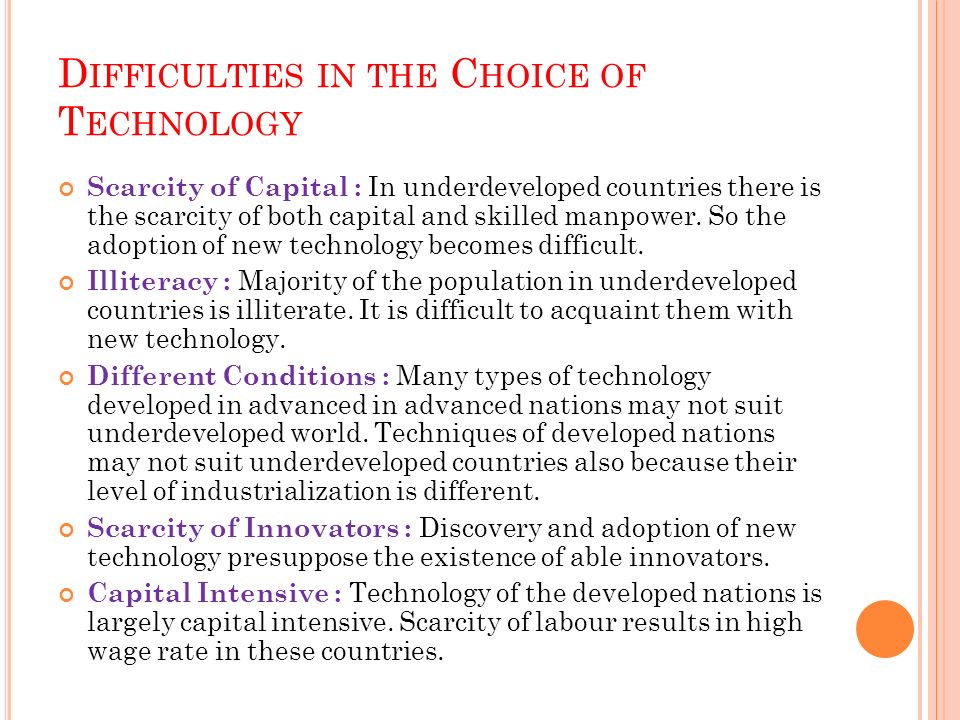 DIFFICULTIES IN THE CHOICE OF TECHNOLOGY

Scarcity of Capital : In underdeveloped countries there is the scarcity of both capital and skilled manpower. So the adoption of new technology becomes difficult.

Illiteracy : Majority of the population in underdeveloped countries is illiterate. It is difficult to acquaint them with new technology.

Different Conditions : Many types of technology developed in advanced in advanced nations may not suit underdeveloped world. Techniques of developed nations may not suit underdeveloped countries also because their level of industrialization is different.

Scarcity of Innovators : Discovery and adoption of new technology presuppose the existence of able innovators.

Capital Intensive : Technology of the developed nations is largely capital intensive. Scarcity of labour results in high wage rate in these countries.